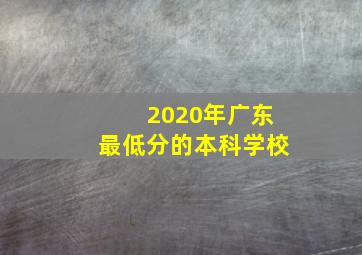 2020年广东
最低分的本科学校